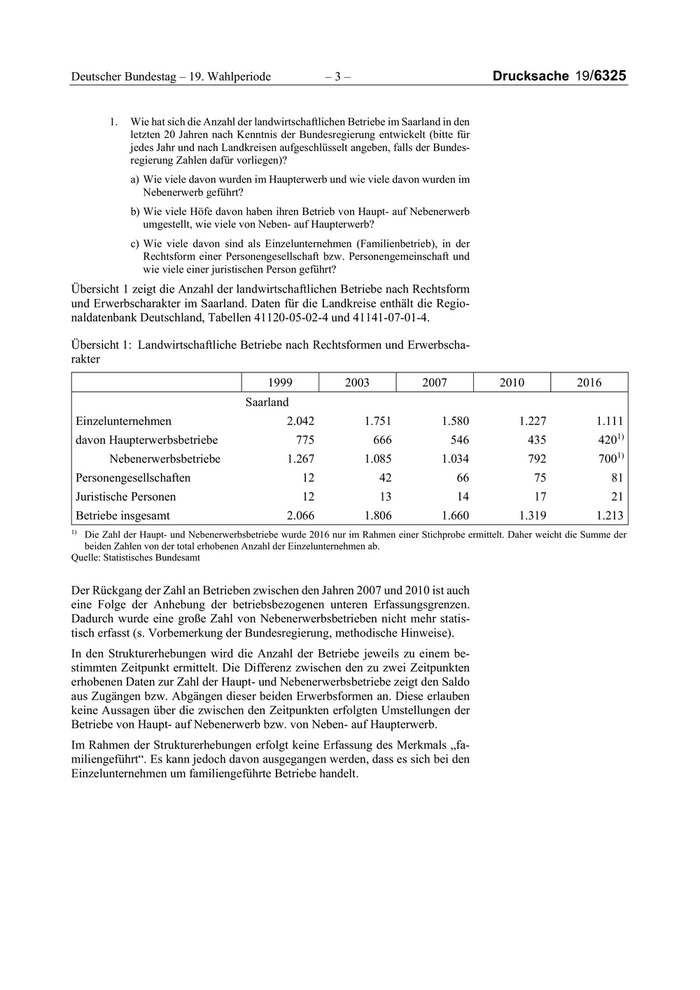 Deutscher Bundestag – 19. Wahlperiode – 3 – Drucksache 19/6325

1. Wie hat sich die Anzahl der landwirtschaftlichen Betriebe im Saarland in den letzten 20 Jahren nach Kenntnis der Bundesregierung entwickelt (bitte für jedes Jahr und nach Landkreisen aufgeschlüsselt angeben, falls der Bundesregierung Zahlen dafür vorliegen)?

a) Wie viele davon wurden im Haupterwerb und wie viele davon wurden im Nebenerwerb geführt?

b) Wie viele Höfe davon haben ihren Betrieb von Haupt- auf Nebenerwerb umgestellt, wie viele von Neben- auf Haupterwerb?

c) Wie viele davon sind als Einzelunternehmen (Familienbetrieb), in der Rechtsform einer Personengesellschaft bzw. Personengemeinschaft und wie viele einer juristischen Person geführt?

Übersicht 1 zeigt die Anzahl der landwirtschaftlichen Betriebe nach Rechtsform und Erwerbscharakter im Saarland. Daten für die Landkreise enthält die Regionaldatenbank Deutschland, Tabellen 41120-05-02-4 und 41141-07-01-4.

Übersicht 1: Landwirtschaftliche Betriebe nach Rechtsformen und Erwerbscharakter

| | 1999 | 2003 | 2007 | 2010 | 2016 |
|---|---|---|---|---|---|
| | Saarland | | | | |
| Einzelunternehmen | 2.042 | 1.751 | 1.580 | 1.227 | 1.111 |
| davon Haupterwerbsbetriebe | 775 | 666 | 546 | 435 | 420$^{1)}$ |
| Nebenerwerbsbetriebe | 1.267 | 1.085 | 1.034 | 792 | 700$^{1)}$ |
| Personengesellschaften | 12 | 42 | 66 | 75 | 81 |
| Juristische Personen | 12 | 13 | 14 | 17 | 21 |
| Betriebe insgesamt | 2.066 | 1.806 | 1.660 | 1.319 | 1.213 |

$^{1)}$ Die Zahl der Haupt- und Nebenerwerbsbetriebe wurde 2016 nur im Rahmen einer Stichprobe ermittelt. Daher weicht die Summe der beiden Zahlen von der total erhobenen Anzahl der Einzelunternehmen ab.
Quelle: Statistisches Bundesamt

Der Rückgang der Zahl an Betrieben zwischen den Jahren 2007 und 2010 ist auch eine Folge der Anhebung der betriebsbezogenen unteren Erfassungsgrenzen. Dadurch wurde eine große Zahl von Nebenerwerbsbetrieben nicht mehr statistisch erfasst (s. Vorbemerkung der Bundesregierung, methodische Hinweise).

In den Strukturerhebungen wird die Anzahl der Betriebe jeweils zu einem bestimmten Zeitpunkt ermittelt. Die Differenz zwischen den zu zwei Zeitpunkten erhobenen Daten zur Zahl der Haupt- und Nebenerwerbsbetriebe zeigt den Saldo aus Zugängen bzw. Abgängen dieser beiden Erwerbsformen an. Diese erlauben keine Aussagen über die zwischen den Zeitpunkten erfolgten Umstellungen der Betriebe von Haupt- auf Nebenerwerb bzw. von Neben- auf Haupterwerb.

Im Rahmen der Strukturerhebungen erfolgt keine Erfassung des Merkmals „familiengeführt“. Es kann jedoch davon ausgegangen werden, dass es sich bei den Einzelunternehmen um familiengeführte Betriebe handelt.